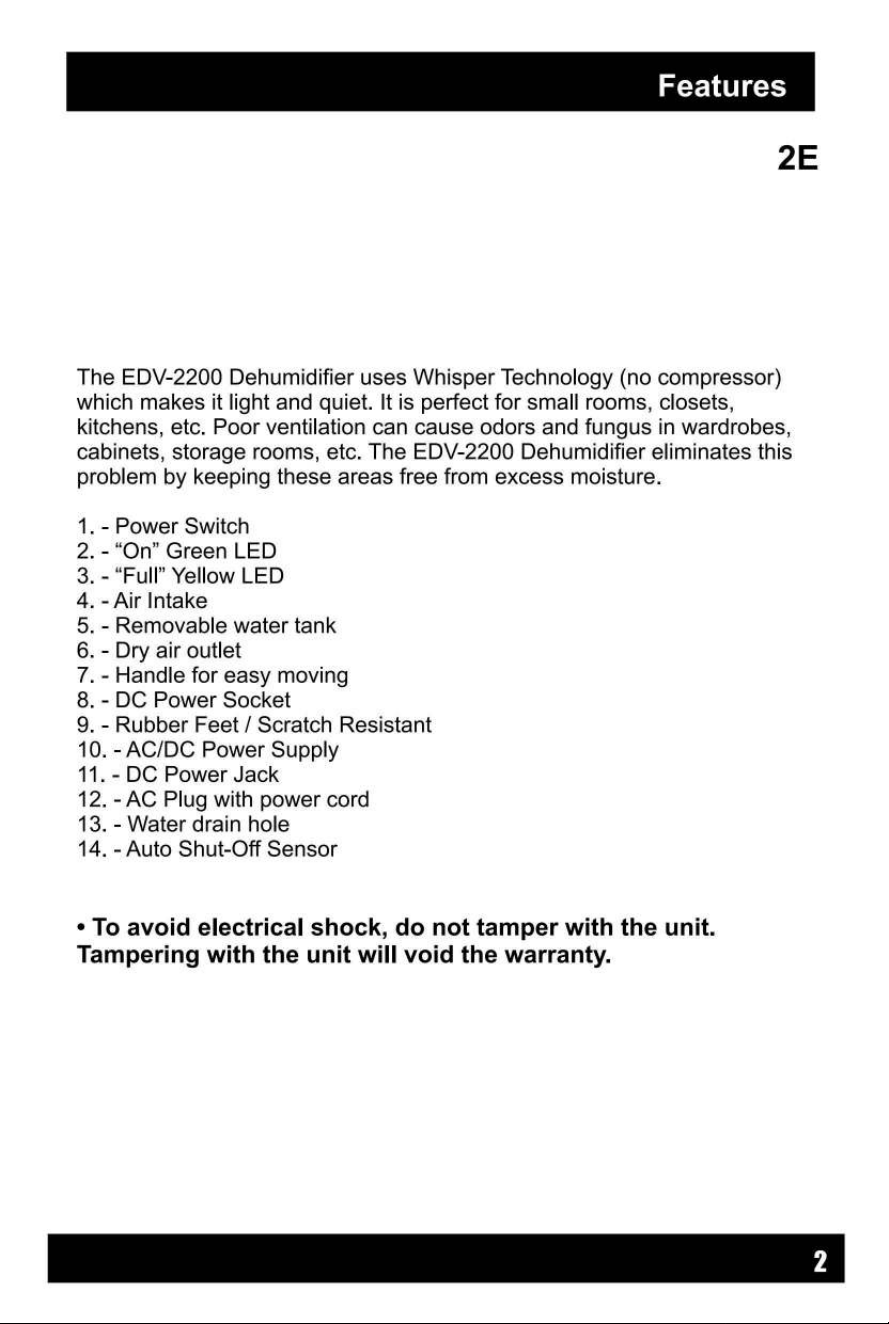 Features

2E

The EDV-2200 Dehumidifier uses Whisper Technology (no compressor) which makes it light and quiet. It is perfect for small rooms, closets, kitchens, etc. Poor ventilation can cause odors and fungus in wardrobes, cabinets, storage rooms, etc. The EDV-2200 Dehumidifier eliminates this problem by keeping these areas free from excess moisture.

1. - Power Switch
2. - “On” Green LED
3. - “Full” Yellow LED
4. - Air Intake
5. - Removable water tank
6. - Dry air outlet
7. - Handle for easy moving
8. - DC Power Socket
9. - Rubber Feet / Scratch Resistant
10. - AC/DC Power Supply
11. - DC Power Jack
12. - AC Plug with power cord
13. - Water drain hole
14. - Auto Shut-Off Sensor

• To avoid electrical shock, do not tamper with the unit. Tampering with the unit will void the warranty.

2